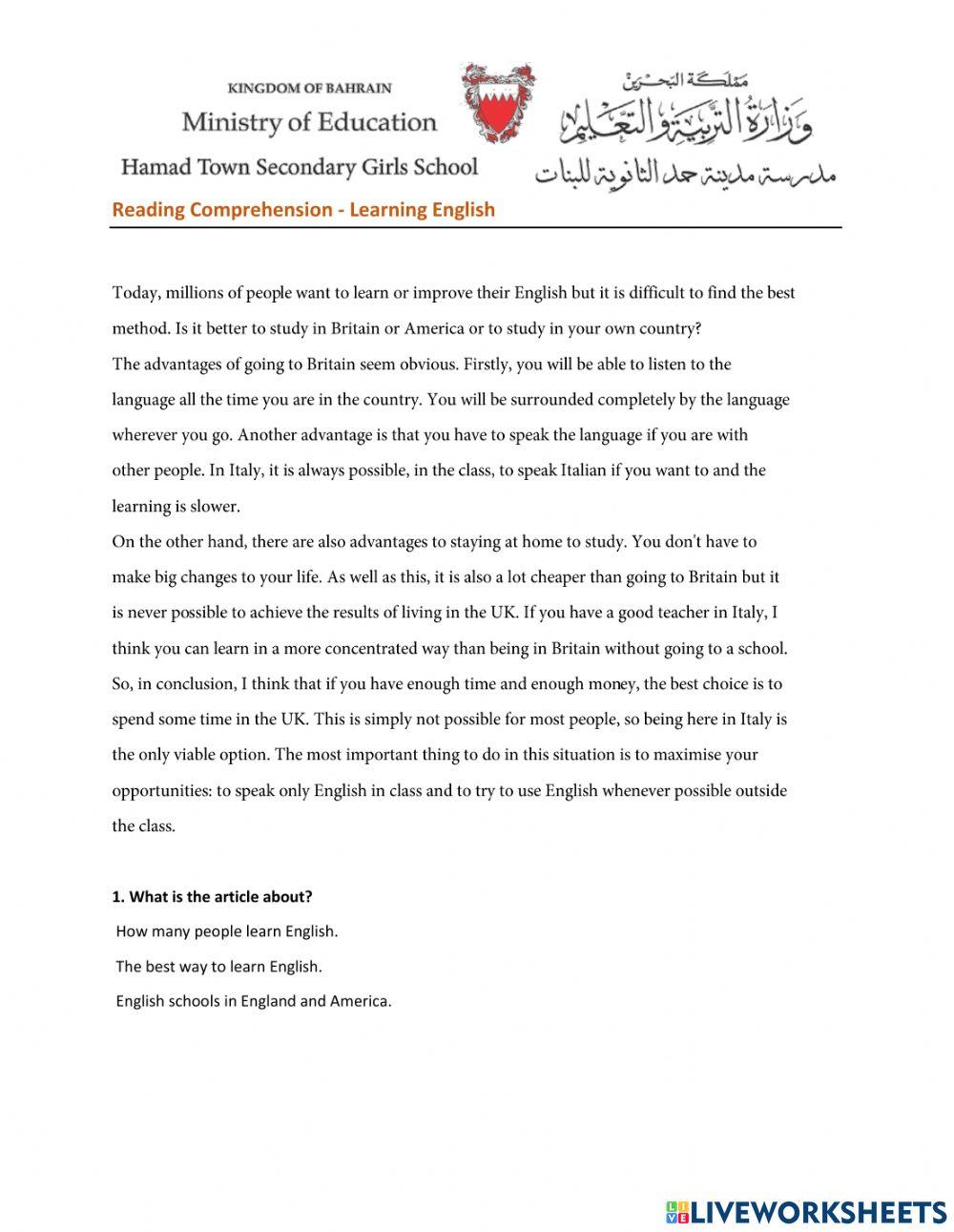 KINGDOM OF BAHRAIN
Ministry of Education
Hamad Town Secondary Girls School

مملكة البحرين
وزارة التربية والتعليم
مدرسة مدينة حمد الثانوية للبنات

Reading Comprehension - Learning English

Today, millions of people want to learn or improve their English but it is difficult to find the best method. Is it better to study in Britain or America or to study in your own country?
The advantages of going to Britain seem obvious. Firstly, you will be able to listen to the language all the time you are in the country. You will be surrounded completely by the language wherever you go. Another advantage is that you have to speak the language if you are with other people. In Italy, it is always possible, in the class, to speak Italian if you want to and the learning is slower.
On the other hand, there are also advantages to staying at home to study. You don't have to make big changes to your life. As well as this, it is also a lot cheaper than going to Britain but it is never possible to achieve the results of living in the UK. If you have a good teacher in Italy, I think you can learn in a more concentrated way than being in Britain without going to a school.
So, in conclusion, I think that if you have enough time and enough money, the best choice is to spend some time in the UK. This is simply not possible for most people, so being here in Italy is the only viable option. The most important thing to do in this situation is to maximise your opportunities: to speak only English in class and to try to use English whenever possible outside the class.

1. What is the article about?
How many people learn English.
The best way to learn English.
English schools in England and America.

LIVEWORKSHEETS